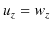 $u_z = w_z$